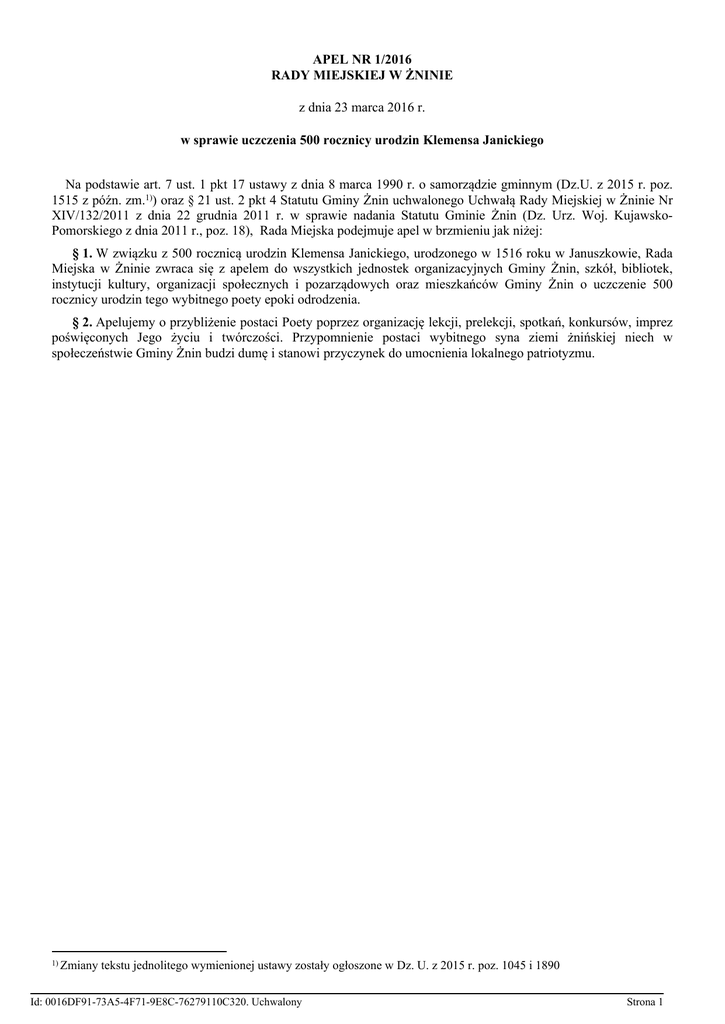 APEL NR 1/2016
RADY MIEJSKIEJ W ŻNINIE

z dnia 23 marca 2016 r.

w sprawie uczczenia 500 rocznicy urodzin Klemensa Janickiego

Na podstawie art. 7 ust. 1 pkt 17 ustawy z dnia 8 marca 1990 r. o samorządzie gminnym (Dz.U. z 2015 r. poz. 1515 z późn. zm.$^{1)}$) oraz § 21 ust. 2 pkt 4 Statutu Gminy Żnin uchwalonego Uchwałą Rady Miejskiej w Żninie Nr XIV/132/2011 z dnia 22 grudnia 2011 r. w sprawie nadania Statutu Gminie Żnin (Dz. Urz. Woj. Kujawsko-Pomorskiego z dnia 2011 r., poz. 18), Rada Miejska podejmuje apel w brzmieniu jak niżej:

§ 1. W związku z 500 rocznicą urodzin Klemensa Janickiego, urodzonego w 1516 roku w Januszkowie, Rada Miejska w Żninie zwraca się z apelem do wszystkich jednostek organizacyjnych Gminy Żnin, szkół, bibliotek, instytucji kultury, organizacji społecznych i pozarządowych oraz mieszkańców Gminy Żnin o uczczenie 500 rocznicy urodzin tego wybitnego poety epoki odrodzenia.

§ 2. Apelujemy o przybliżenie postaci Poety poprzez organizację lekcji, prelekcji, spotkań, konkursów, imprez poświęconych Jego życiu i twórczości. Przypomnienie postaci wybitnego syna ziemi żnińskiej niech w społeczeństwie Gminy Żnin budzi dumę i stanowi przyczynek do umocnienia lokalnego patriotyzmu.

$^{1)}$ Zmiany tekstu jednolitego wymienionej ustawy zostały ogłoszone w Dz. U. z 2015 r. poz. 1045 i 1890

Id: 0016DF91-73A5-4F71-9E8C-76279110C320. Uchwalony Strona 1